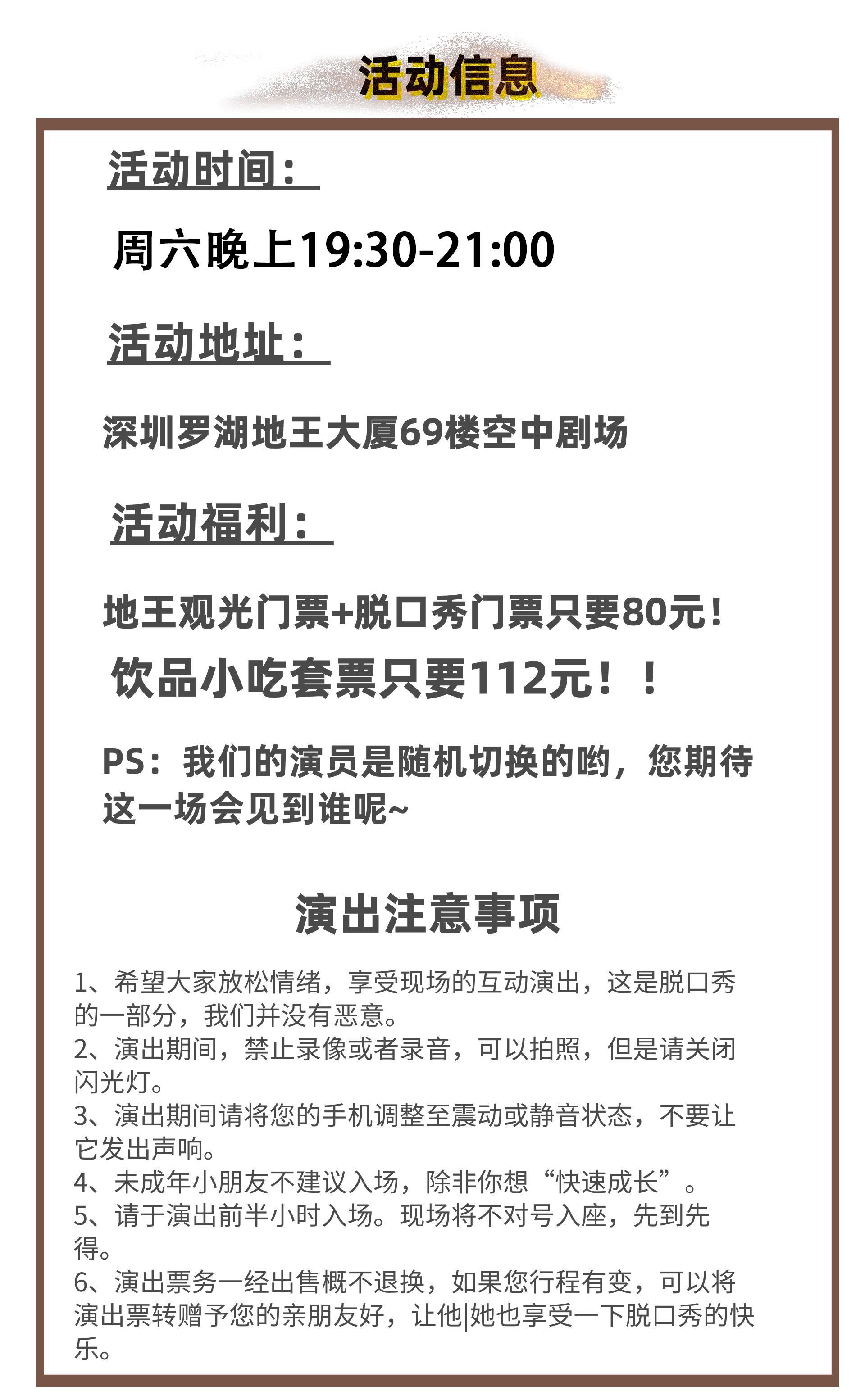 活动信息

活动时间：

周六晚上19:30-21:00

活动地址：

深圳罗湖地王大厦69楼空中剧场

活动福利：

地王观光门票+脱口秀门票只要80元！

饮品小吃套票只要112元！！

PS：我们的演员是随机切换的哟，您期待这一场会见到谁呢~

演出注意事项

1、希望大家放松情绪，享受现场的互动演出，这是脱口秀的一部分，我们并没有恶意。
2、演出期间，禁止录像或者录音，可以拍照，但是请关闭闪光灯。
3、演出期间请将您的手机调整至震动或静音状态，不要让它发出声响。
4、未成年小朋友不建议入场，除非你想“快速成长”。
5、请于演出前半小时入场。现场将不对号入座，先到先得。
6、演出票务一经出售概不退换，如果您行程有变，可以将演出票转赠予您的亲朋友好，让他|她也享受一下脱口秀的快乐。